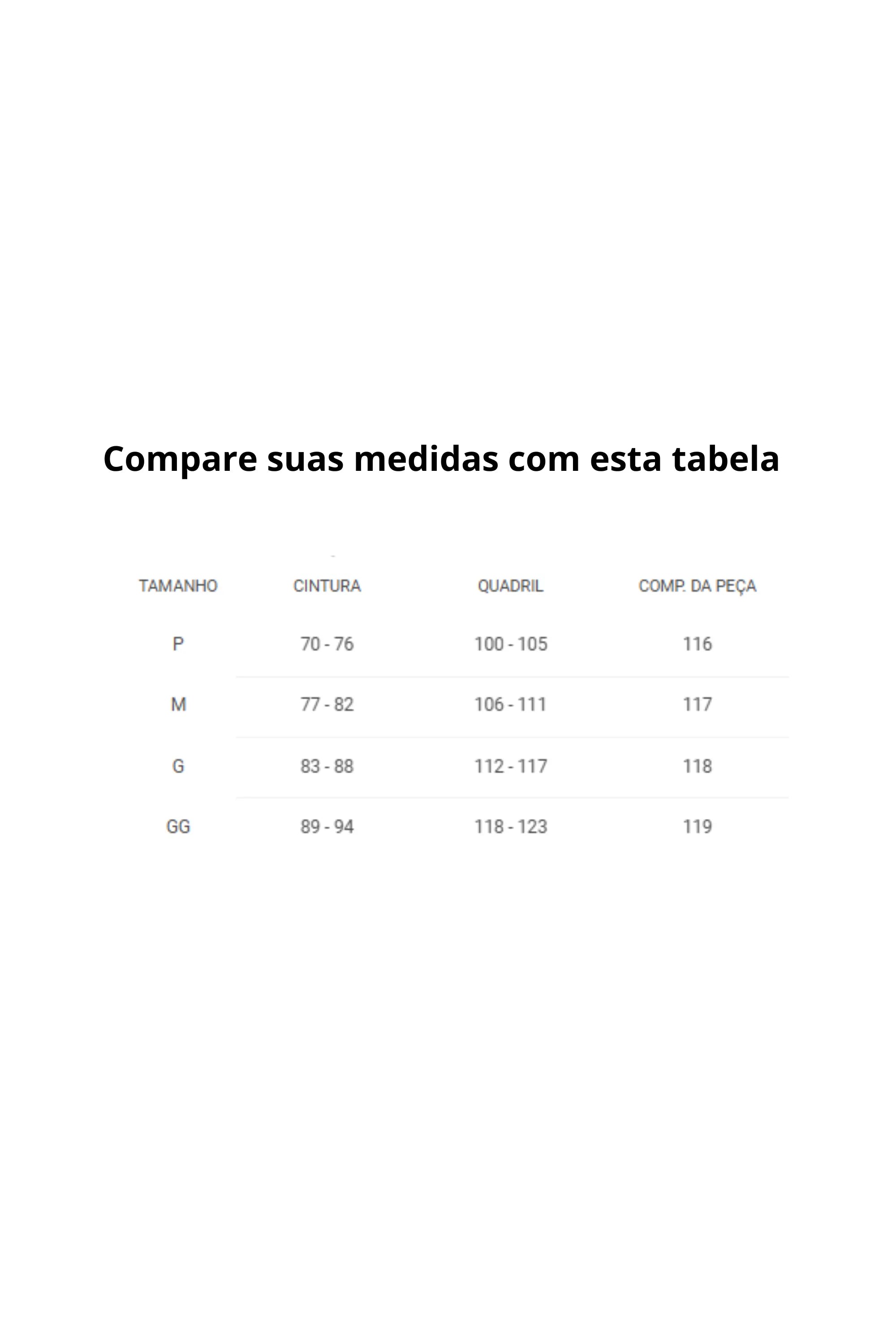 Compare suas medidas com esta tabela

| TAMANHO | CINTURA | QUADRIL | COMP. DA PEÇA |
|---|---|---|---|
| P | 70 - 76 | 100 - 105 | 116 |
| M | 77 - 82 | 106 - 111 | 117 |
| G | 83 - 88 | 112 - 117 | 118 |
| GG | 89 - 94 | 118 - 123 | 119 |